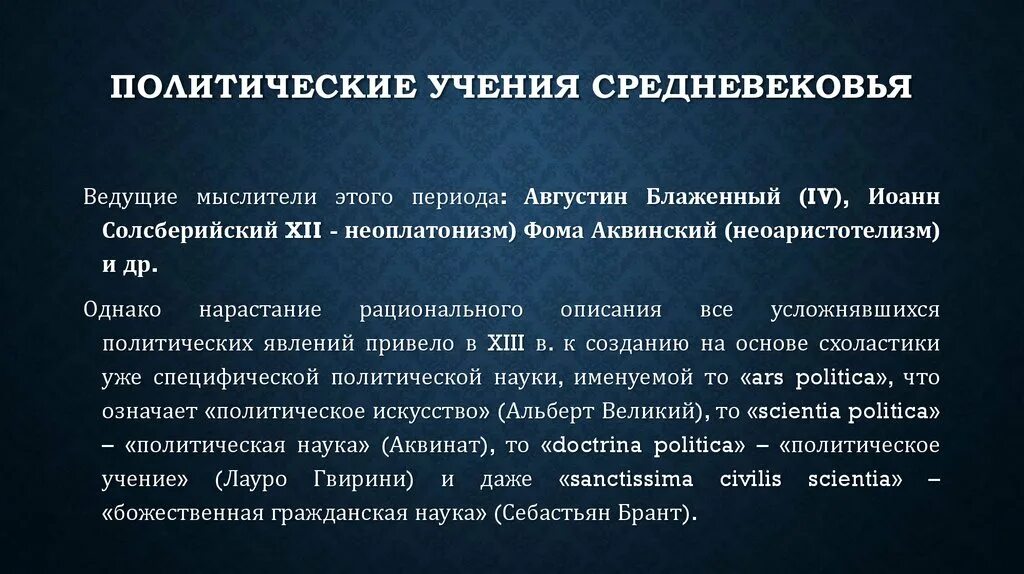 ПОЛИТИЧЕСКИЕ УЧЕНИЯ СРЕДНЕВЕКОВЬЯ

Ведущие мыслители этого периода: Августин Блаженный (IV), Иоанн Солсберийский XII - неоплатонизм) Фома Аквинский (неоаристотелизм) и др.

Однако нарастание рационального описания все усложнявшихся политических явлений привело в XIII в. к созданию на основе схоластики уже специфической политической науки, именуемой то «ars politica», что означает «политическое искусство» (Альберт Великий), то «scientia politica» – «политическая наука» (Аквинат), то «doctrina politica» – «политическое учение» (Лауро Гвирини) и даже «sanctissima civilis scientia» – «божественная гражданская наука» (Себастьян Брант).